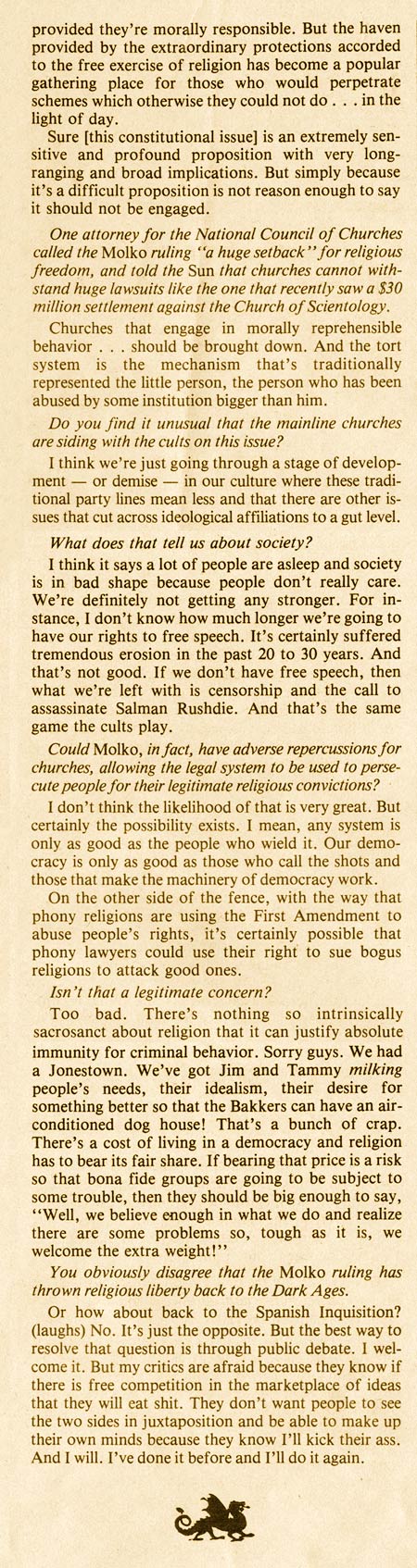 provided they're morally responsible. But the haven provided by the extraordinary protections accorded to the free exercise of religion has become a popular gathering place for those who would perpetrate schemes which otherwise they could not do . . . in the light of day.

Sure [this constitutional issue] is an extremely sensitive and profound proposition with very long-ranging and broad implications. But simply because it's a difficult proposition is not reason enough to say it should not be engaged.

One attorney for the National Council of Churches called the Molko ruling "a huge setback" for religious freedom, and told the Sun that churches cannot withstand huge lawsuits like the one that recently saw a $30 million settlement against the Church of Scientology.

Churches that engage in morally reprehensible behavior . . . should be brought down. And the tort system is the mechanism that's traditionally represented the little person, the person who has been abused by some institution bigger than him.

Do you find it unusual that the mainline churches are siding with the cults on this issue?

I think we're just going through a stage of development — or demise — in our culture where these traditional party lines mean less and that there are other issues that cut across ideological affiliations to a gut level.

What does that tell us about society?

I think it says a lot of people are asleep and society is in bad shape because people don't really care. We're definitely not getting any stronger. For instance, I don't know how much longer we're going to have our rights to free speech. It's certainly suffered tremendous erosion in the past 20 to 30 years. And that's not good. If we don't have free speech, then what we're left with is censorship and the call to assassinate Salman Rushdie. And that's the same game the cults play.

Could Molko, in fact, have adverse repercussions for churches, allowing the legal system to be used to persecute people for their legitimate religious convictions?

I don't think the likelihood of that is very great. But certainly the possibility exists. I mean, any system is only as good as the people who wield it. Our democracy is only as good as those who call the shots and those that make the machinery of democracy work.

On the other side of the fence, with the way that phony religions are using the First Amendment to abuse people's rights, it's certainly possible that phony lawyers could use their right to sue bogus religions to attack good ones.

Isn't that a legitimate concern?

Too bad. There's nothing so intrinsically sacrosanct about religion that it can justify absolute immunity for criminal behavior. Sorry guys. We had a Jonestown. We've got Jim and Tammy milking people's needs, their idealism, their desire for something better so that the Bakkers can have an air-conditioned dog house! That's a bunch of crap. There's a cost of living in a democracy and religion has to bear its fair share. If bearing that price is a risk so that bona fide groups are going to be subject to some trouble, then they should be big enough to say, "Well, we believe enough in what we do and realize there are some problems so, tough as it is, we welcome the extra weight!"

You obviously disagree that the Molko ruling has thrown religious liberty back to the Dark Ages.

Or how about back to the Spanish Inquisition? (laughs) No. It's just the opposite. But the best way to resolve that question is through public debate. I welcome it. But my critics are afraid because they know if there is free competition in the marketplace of ideas that they will eat shit. They don't want people to see the two sides in juxtaposition and be able to make up their own minds because they know I'll kick their ass. And I will. I've done it before and I'll do it again.